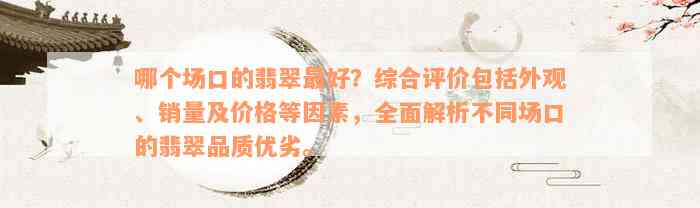 哪个场口的翡翠最好？综合评价包括外观、销量及价格等因素，全面解析不同场口的翡翠品质优劣。